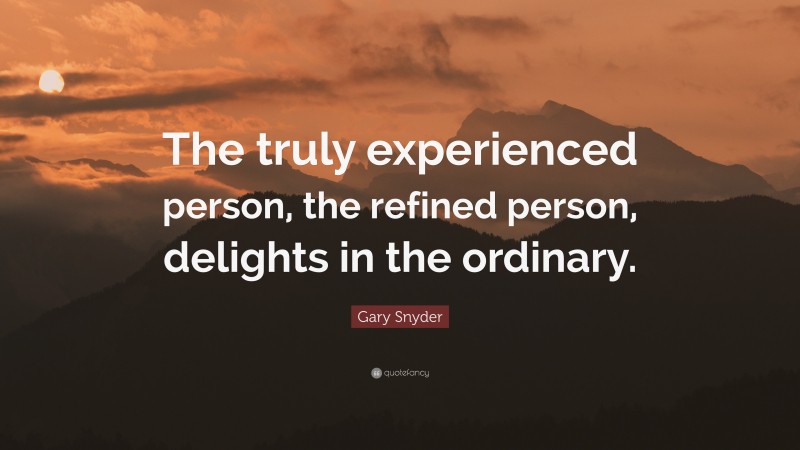 The truly experienced person, the refined person, delights in the ordinary.

Gary Snyder

quotefancy